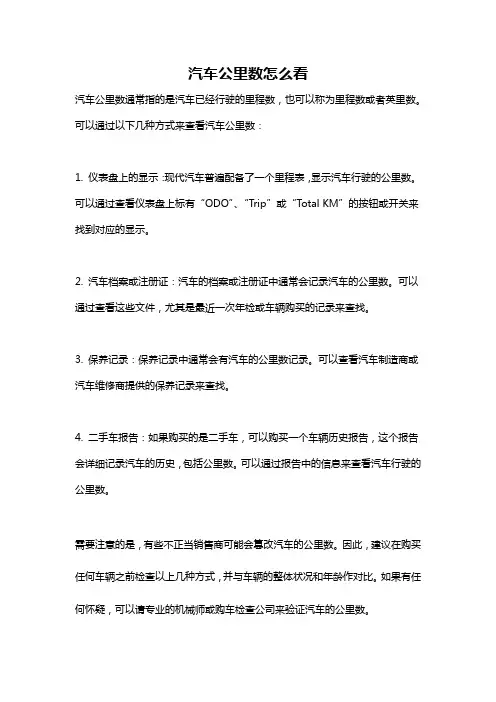 汽车公里数怎么看

汽车公里数通常指的是汽车已经行驶的里程数，也可以称为里程数或者英里数。可以通过以下几种方式来查看汽车公里数：

1. 仪表盘上的显示：现代汽车普遍配备了一个里程表，显示汽车行驶的公里数。可以通过查看仪表盘上标有“ODO”、“Trip”或“Total KM”的按钮或开关来找到对应的显示。

2. 汽车档案或注册证：汽车的档案或注册证中通常会记录汽车的公里数。可以通过查看这些文件，尤其是最近一次年检或车辆购买的记录来查找。

3. 保养记录：保养记录中通常会有汽车的公里数记录。可以查看汽车制造商或汽车维修商提供的保养记录来查找。

4. 二手车报告：如果购买的是二手车，可以购买一个车辆历史报告，这个报告会详细记录汽车的历史，包括公里数。可以通过报告中的信息来查看汽车行驶的公里数。

需要注意的是，有些不正当销售商可能会篡改汽车的公里数。因此，建议在购买任何车辆之前检查以上几种方式，并与车辆的整体状况和年龄作对比。如果有任何怀疑，可以请专业的机械师或购车检查公司来验证汽车的公里数。